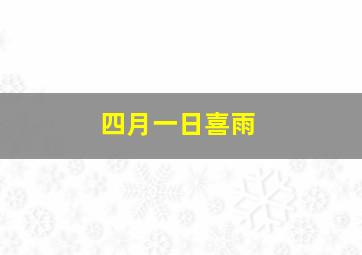 四月一日喜雨